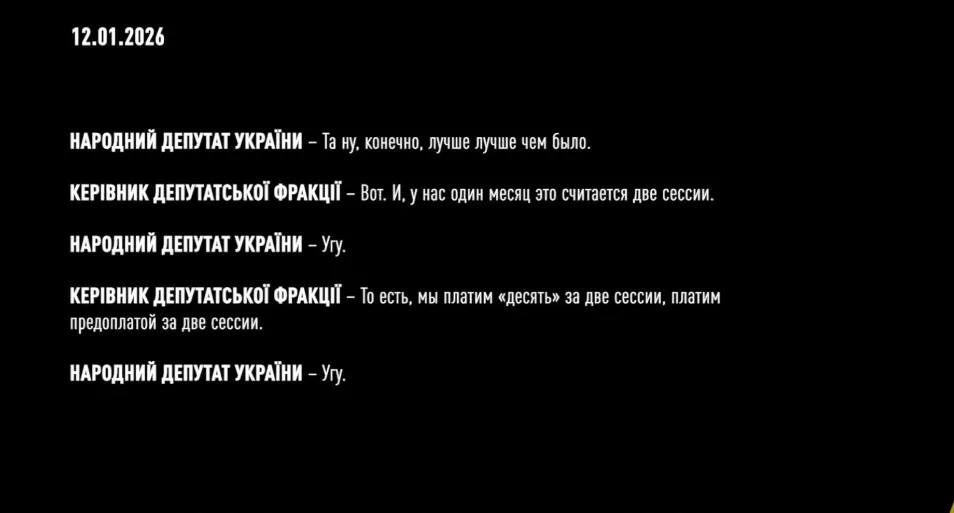 12.01.2026

НАРОДНИЙ ДЕПУТАТ УКРАЇНИ – Та ну, конечно, лучше лучше чем было.

КЕРІВНИК ДЕПУТАТСЬКОЇ ФРАКЦІЇ – Вот. И, у нас один месяц это считается две сессии.

НАРОДНИЙ ДЕПУТАТ УКРАЇНИ – Угу.

КЕРІВНИК ДЕПУТАТСЬКОЇ ФРАКЦІЇ – То есть, мы платим «десять» за две сессии, платим предоплатой за две сессии.

НАРОДНИЙ ДЕПУТАТ УКРАЇНИ – Угу.